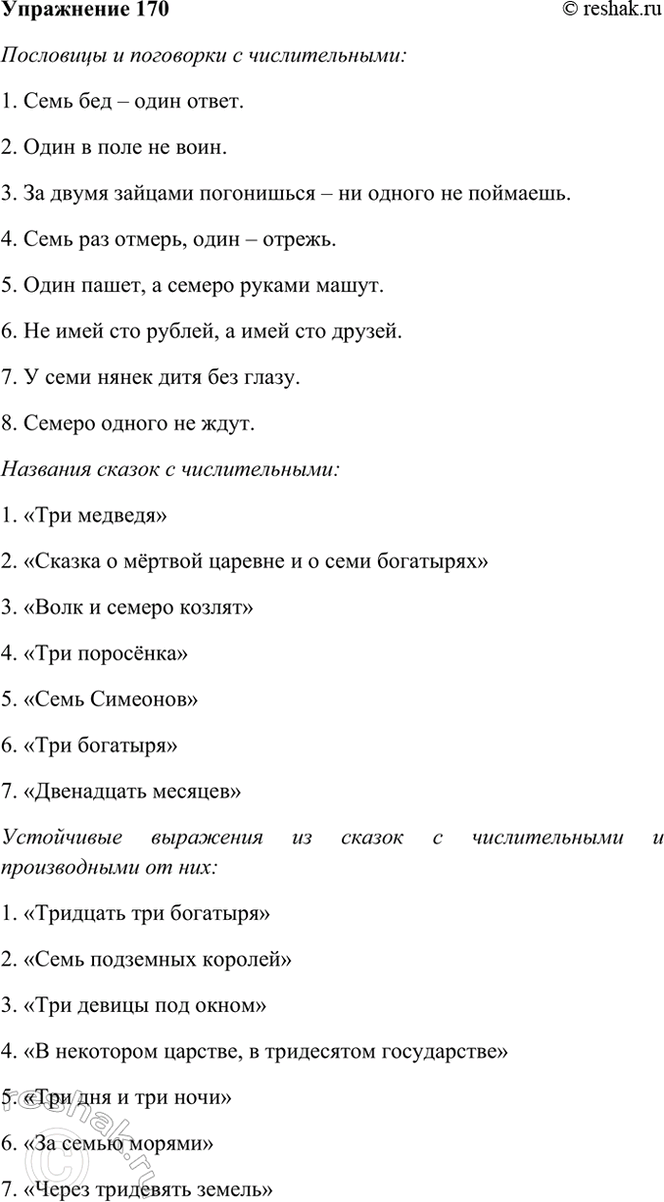 Упражнение 170 © reshak.ru

Пословицы и поговорки с числительными:

1. Семь бед – один ответ.

2. Один в поле не воин.

3. За двумя зайцами погонишься – ни одного не поймаешь.

4. Семь раз отмерь, один – отрежь.

5. Один пашет, а семеро руками машут.

6. Не имей сто рублей, а имей сто друзей.

7. У семи нянек дитя без глазу.

8. Семеро одного не ждут.

Названия сказок с числительными:

1. «Три медведя»

2. «Сказка о мёртвой царевне и о семи богатырях»

3. «Волк и семеро козлят»

4. «Три поросёнка»

5. «Семь Симеонов»

6. «Три богатыря»

7. «Двенадцать месяцев»

Устойчивые выражения из сказок с числительными и производными от них:

1. «Тридцать три богатыря»

2. «Семь подземных королей»

3. «Три девицы под окном»

4. «В некотором царстве, в тридесятом государстве»

5. «Три дня и три ночи»

6. «За семью морями»

7. «Через тридевять земель»

reshak.ru